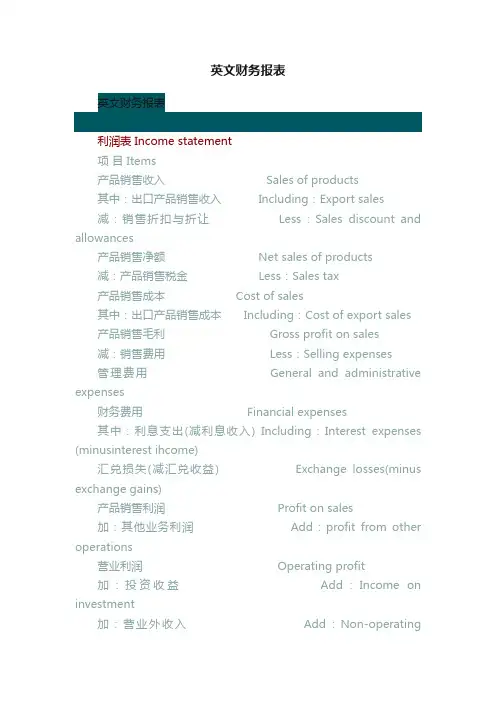 英文财务报表

英文财务报表

利润表 Income statement

项 目 Items

产品销售收入 Sales of products

其中：出口产品销售收入 Including：Export sales

减：销售折扣与折让 Less：Sales discount and allowances

产品销售净额 Net sales of products

减：产品销售税金 Less：Sales tax

产品销售成本 Cost of sales

其中：出口产品销售成本 Including：Cost of export sales

产品销售毛利 Gross profit on sales

减：销售费用 Less：Selling expenses

管理费用 General and administrative expenses

财务费用 Financial expenses

其中：利息支出(减利息收入) Including：Interest expenses (minusinterest ihcome)

汇兑损失(减汇兑收益) Exchange losses(minus exchange gains)

产品销售利润 Profit on sales

加：其他业务利润 Add：profit from other operations

营业利润 Operating profit

加：投资收益 Add：Income on investment

加：营业外收入 Add：Non-operating